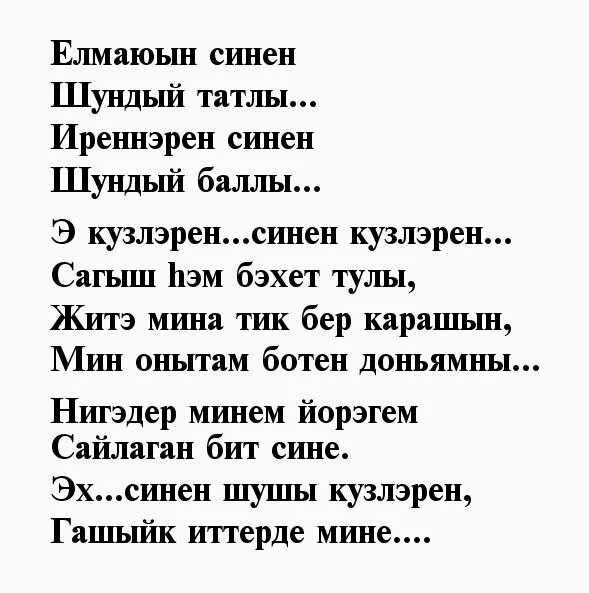 Елмаюын синен
Шундый татлы...
Иреннэрен синен
Шундый баллы...

Э кузлэрен...синен кузлэрен...
Сагыш hэм бэхет тулы,
Житэ мина тик бер карашын,
Мин онытам ботен доньямны...

Нигэдер минем йорэгем
Сайлаган бит сине.
Эх...синен шушы кузлэрен,
Гашыйк иттерде мине....